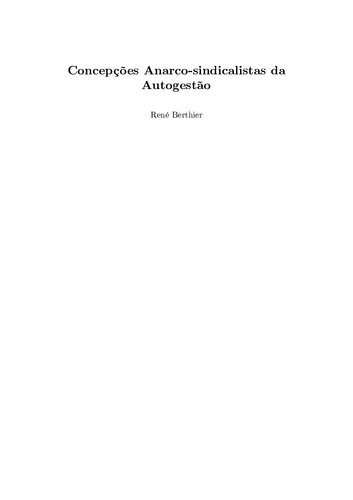 Concepções Anarco-sindicalistas da Autogestão

René Berthier